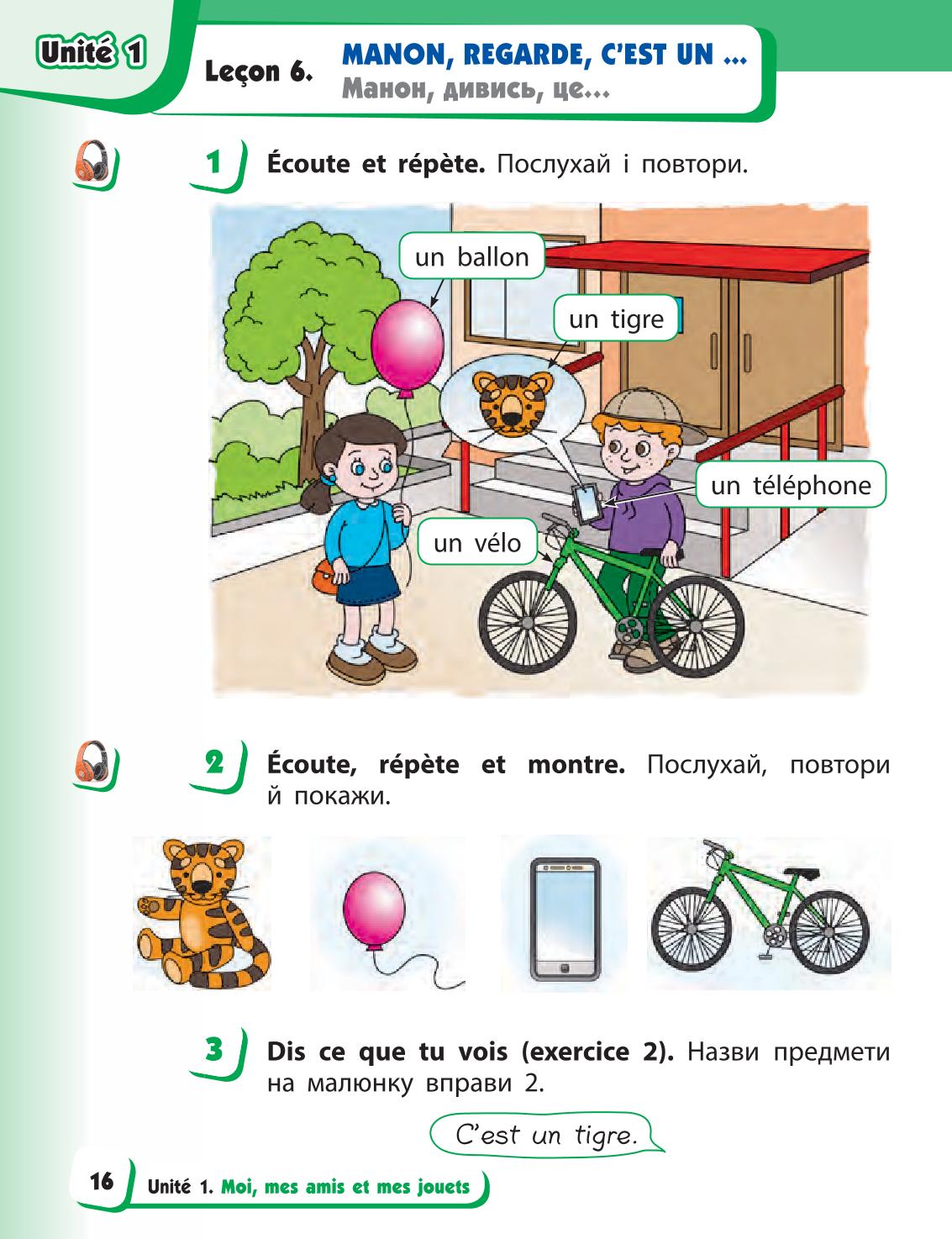 Unité 1

Leçon 6. MANON, REGARDE, C'EST UN ...
Манон, дивись, це...

1 Écoute et répète. Послухай і повтори.

un ballon

un tigre

un téléphone

un vélo

2 Écoute, répète et montre. Послухай, повтори й покажи.

3 Dis ce que tu vois (exercice 2). Назви предмети на малюнку вправи 2.

C'est un tigre.

16 Unité 1. Moi, mes amis et mes jouets